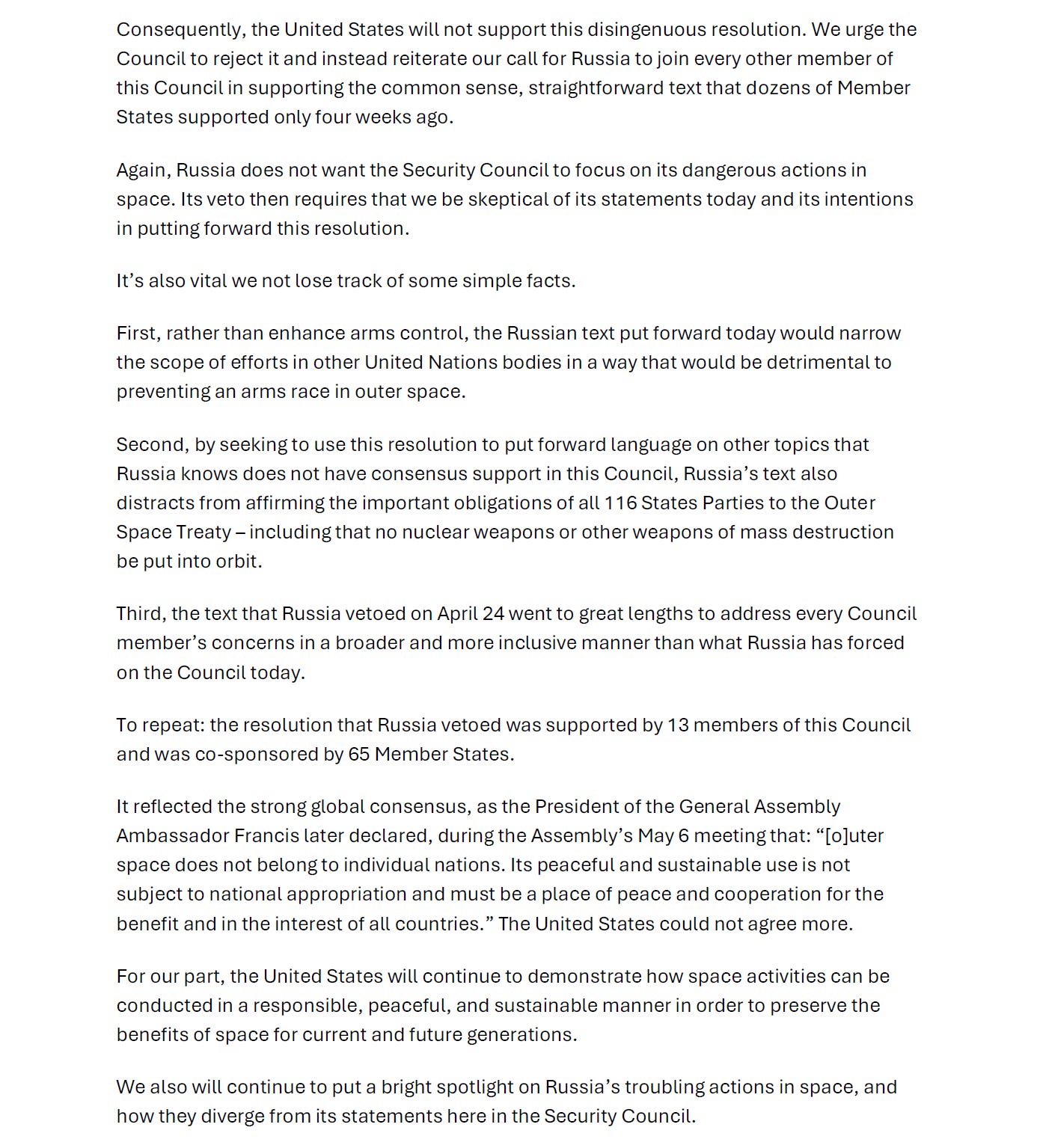 Consequently, the United States will not support this disingenuous resolution. We urge the Council to reject it and instead reiterate our call for Russia to join every other member of this Council in supporting the common sense, straightforward text that dozens of Member States supported only four weeks ago.

Again, Russia does not want the Security Council to focus on its dangerous actions in space. Its veto then requires that we be skeptical of its statements today and its intentions in putting forward this resolution.

It’s also vital we not lose track of some simple facts.

First, rather than enhance arms control, the Russian text put forward today would narrow the scope of efforts in other United Nations bodies in a way that would be detrimental to preventing an arms race in outer space.

Second, by seeking to use this resolution to put forward language on other topics that Russia knows does not have consensus support in this Council, Russia’s text also distracts from affirming the important obligations of all 116 States Parties to the Outer Space Treaty – including that no nuclear weapons or other weapons of mass destruction be put into orbit.

Third, the text that Russia vetoed on April 24 went to great lengths to address every Council member’s concerns in a broader and more inclusive manner than what Russia has forced on the Council today.

To repeat: the resolution that Russia vetoed was supported by 13 members of this Council and was co-sponsored by 65 Member States.

It reflected the strong global consensus, as the President of the General Assembly Ambassador Francis later declared, during the Assembly’s May 6 meeting that: “[o]uter space does not belong to individual nations. Its peaceful and sustainable use is not subject to national appropriation and must be a place of peace and cooperation for the benefit and in the interest of all countries.” The United States could not agree more.

For our part, the United States will continue to demonstrate how space activities can be conducted in a responsible, peaceful, and sustainable manner in order to preserve the benefits of space for current and future generations.

We also will continue to put a bright spotlight on Russia’s troubling actions in space, and how they diverge from its statements here in the Security Council.